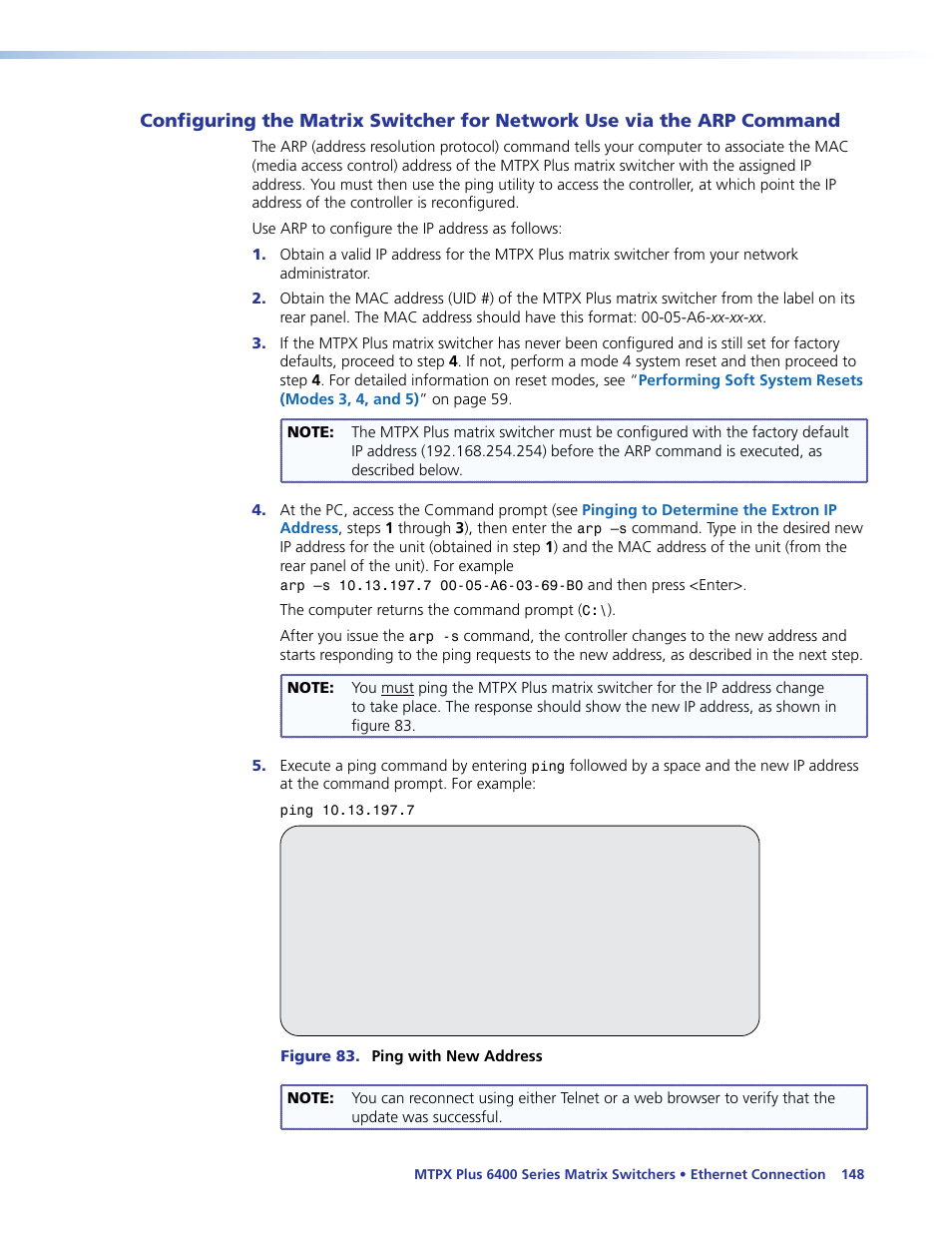 Configuring the Matrix Switcher for Network Use via the ARP Command

The ARP (address resolution protocol) command tells your computer to associate the MAC (media access control) address of the MTPX Plus matrix switcher with the assigned IP address. You must then use the ping utility to access the controller, at which point the IP address of the controller is reconfigured.

Use ARP to configure the IP address as follows:

1. Obtain a valid IP address for the MTPX Plus matrix switcher from your network administrator.

2. Obtain the MAC address (UID #) of the MTPX Plus matrix switcher from the label on its rear panel. The MAC address should have this format: 00-05-A6-xx-xx-xx.

3. If the MTPX Plus matrix switcher has never been configured and is still set for factory defaults, proceed to step 4. If not, perform a mode 4 system reset and then proceed to step 4. For detailed information on reset modes, see "Performing Soft System Resets (Modes 3, 4, and 5)" on page 59.

NOTE: The MTPX Plus matrix switcher must be configured with the factory default IP address (192.168.254.254) before the ARP command is executed, as described below.

4. At the PC, access the Command prompt (see Pinging to Determine the Extron IP Address, steps 1 through 3), then enter the arp –s command. Type in the desired new IP address for the unit (obtained in step 1) and the MAC address of the unit (from the rear panel of the unit). For example

arp –s 10.13.197.7 00-05-A6-03-69-B0 and then press <Enter>.

The computer returns the command prompt (C:\).

After you issue the arp -s command, the controller changes to the new address and starts responding to the ping requests to the new address, as described in the next step.

NOTE: You must ping the MTPX Plus matrix switcher for the IP address change to take place. The response should show the new IP address, as shown in figure 83.

5. Execute a ping command by entering ping followed by a space and the new IP address at the command prompt. For example:

ping 10.13.197.7

Figure 83. Ping with New Address

NOTE: You can reconnect using either Telnet or a web browser to verify that the update was successful.

MTPX Plus 6400 Series Matrix Switchers • Ethernet Connection 148